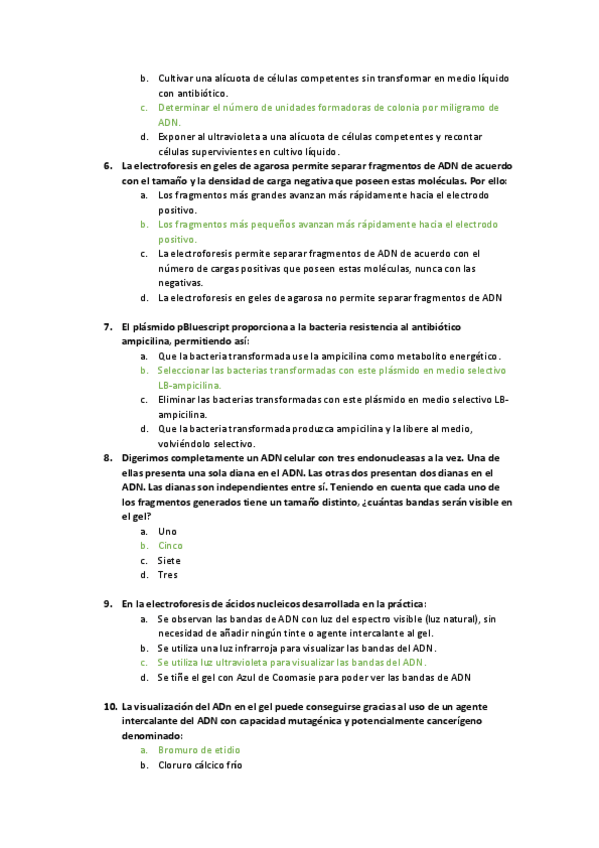 b. Cultivar una alícuota de células competentes sin transformar en medio líquido con antibiótico.
c. Determinar el número de unidades formadoras de colonia por miligramo de ADN.
d. Exponer al ultravioleta a una alícuota de células competentes y recontar células supervivientes en cultivo líquido.

6. La electroforesis en geles de agarosa permite separar fragmentos de ADN de acuerdo con el tamaño y la densidad de carga negativa que poseen estas moléculas. Por ello:
a. Los fragmentos más grandes avanzan más rápidamente hacia el electrodo positivo.
b. Los fragmentos más pequeños avanzan más rápidamente hacia el electrodo positivo.
c. La electroforesis permite separar fragmentos de ADN de acuerdo con el número de cargas positivas que poseen estas moléculas, nunca con las negativas.
d. La electroforesis en geles de agarosa no permite separar fragmentos de ADN

7. El plásmido pBluescript proporciona a la bacteria resistencia al antibiótico ampicilina, permitiendo así:
a. Que la bacteria transformada use la ampicilina como metabolito energético.
b. Seleccionar las bacterias transformadas con este plásmido en medio selectivo LB-ampicilina.
c. Eliminar las bacterias transformadas con este plásmido en medio selectivo LB-ampicilina.
d. Que la bacteria transformada produzca ampicilina y la libere al medio, volviéndolo selectivo.

8. Digerimos completamente un ADN celular con tres endonucleasas a la vez. Una de ellas presenta una sola diana en el ADN. Las otras dos presentan dos dianas en el ADN. Las dianas son independientes entre sí. Teniendo en cuenta que cada uno de los fragmentos generados tiene un tamaño distinto, ¿cuántas bandas serán visible en el gel?
a. Uno
b. Cinco
c. Siete
d. Tres

9. En la electroforesis de ácidos nucleicos desarrollada en la práctica:
a. Se observan las bandas de ADN con luz del espectro visible (luz natural), sin necesidad de añadir ningún tinte o agente intercalante al gel.
b. Se utiliza una luz infrarroja para visualizar las bandas del ADN.
c. Se utiliza luz ultravioleta para visualizar las bandas del ADN.
d. Se tiñe el gel con Azul de Coomasie para poder ver las bandas de ADN

10. La visualización del ADn en el gel puede conseguirse gracias al uso de un agente intercalante del ADN con capacidad mutagénica y potencialmente cancerígeno denominado:
a. Bromuro de etidio
b. Cloruro cálcico frío